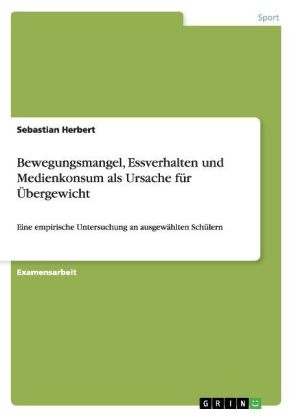 Sport

Sebastian Herbert

Bewegungsmangel, Essverhalten und Medienkonsum als Ursache für Übergewicht

Eine empirische Untersuchung an ausgewählten Schülern

Examensarbeit

GRIN